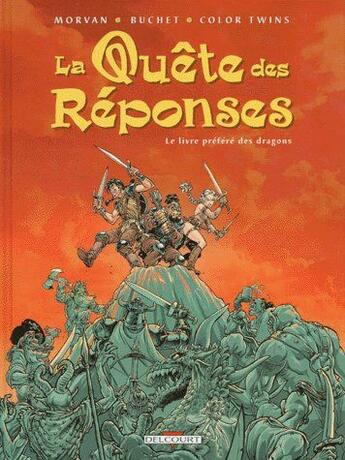 MORVAN • BUCHET • COLOR TWINS

La Quête des Réponses

Le livre préféré des dragons

DELCOURT